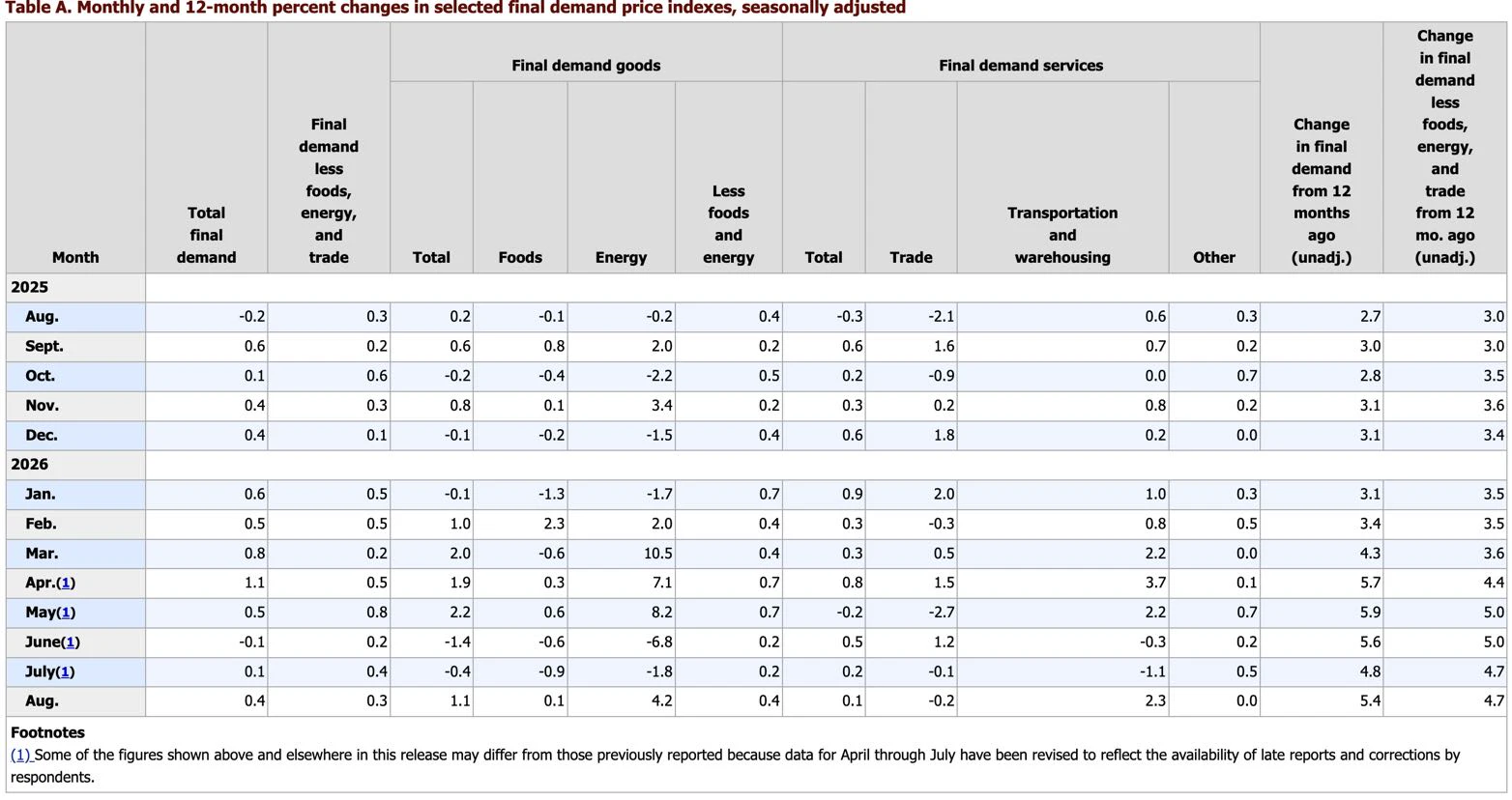 Table A. Monthly and 12-month percent changes in selected final demand price indexes, seasonally adjusted

| Month | Total final demand | Final demand less foods, energy, and trade | Final demand goods: Total | Final demand goods: Foods | Final demand goods: Energy | Final demand goods: Less foods and energy | Final demand services: Total | Final demand services: Trade | Final demand services: Transportation and warehousing | Final demand services: Other | Change in final demand from 12 months ago (unadj.) | Change in final demand less foods, energy, and trade from 12 mo. ago (unadj.) |
|---|---|---|---|---|---|---|---|---|---|---|---|---|
| 2025 | | | | | | | | | | | | |
| Aug. | -0.2 | 0.3 | 0.2 | -0.1 | -0.2 | 0.4 | -0.3 | -2.1 | 0.6 | 0.3 | 2.7 | 3.0 |
| Sept. | 0.6 | 0.2 | 0.6 | 0.8 | 2.0 | 0.2 | 0.6 | 1.6 | 0.7 | 0.2 | 3.0 | 3.0 |
| Oct. | 0.1 | 0.6 | -0.2 | -0.4 | -2.2 | 0.5 | 0.2 | -0.9 | 0.0 | 0.7 | 2.8 | 3.5 |
| Nov. | 0.4 | 0.3 | 0.8 | 0.1 | 3.4 | 0.2 | 0.3 | 0.2 | 0.8 | 0.2 | 3.1 | 3.6 |
| Dec. | 0.4 | 0.1 | -0.1 | -0.2 | -1.5 | 0.4 | 0.6 | 1.8 | 0.2 | 0.0 | 3.1 | 3.4 |
| 2026 | | | | | | | | | | | | |
| Jan. | 0.6 | 0.5 | -0.1 | -1.3 | -1.7 | 0.7 | 0.9 | 2.0 | 1.0 | 0.3 | 3.1 | 3.5 |
| Feb. | 0.5 | 0.5 | 1.0 | 2.3 | 2.0 | 0.4 | 0.3 | -0.3 | 0.8 | 0.5 | 3.4 | 3.5 |
| Mar. | 0.8 | 0.2 | 2.0 | -0.6 | 10.5 | 0.4 | 0.3 | 0.5 | 2.2 | 0.0 | 4.3 | 3.6 |
| Apr.(1) | 1.1 | 0.5 | 1.9 | 0.3 | 7.1 | 0.7 | 0.8 | 1.5 | 3.7 | 0.1 | 5.7 | 4.4 |
| May(1) | 0.5 | 0.8 | 2.2 | 0.6 | 8.2 | 0.7 | -0.2 | -2.7 | 2.2 | 0.7 | 5.9 | 5.0 |
| June(1) | -0.1 | 0.2 | -1.4 | -0.6 | -6.8 | 0.2 | 0.5 | 1.2 | -0.3 | 0.2 | 5.6 | 5.0 |
| July(1) | 0.1 | 0.4 | -0.4 | -0.9 | -1.8 | 0.2 | 0.2 | -0.1 | -1.1 | 0.5 | 4.8 | 4.7 |
| Aug. | 0.4 | 0.3 | 1.1 | 0.1 | 4.2 | 0.4 | 0.1 | -0.2 | 2.3 | 0.0 | 5.4 | 4.7 |

Footnotes
(1) Some of the figures shown above and elsewhere in this release may differ from those previously reported because data for April through July have been revised to reflect the availability of late reports and corrections by respondents.